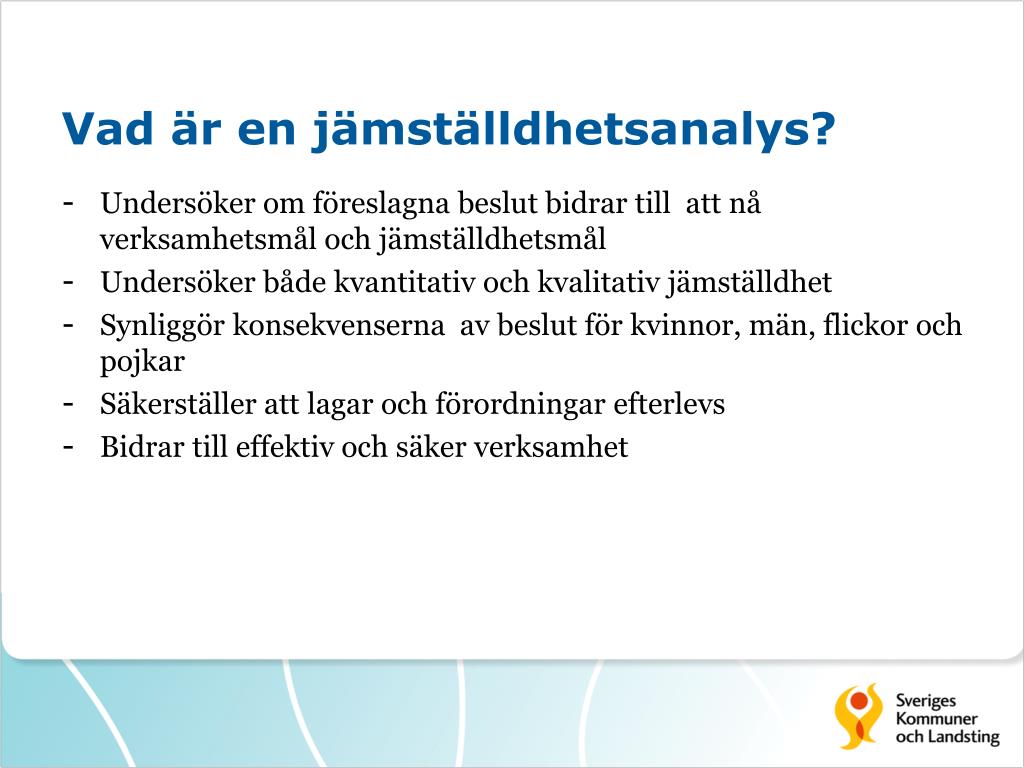 Vad är en jämställdhetsanalys?

- Undersöker om föreslagna beslut bidrar till att nå verksamhetsmål och jämställdhetsmål
- Undersöker både kvantitativ och kvalitativ jämställdhet
- Synliggör konsekvenserna av beslut för kvinnor, män, flickor och pojkar
- Säkerställer att lagar och förordningar efterlevs
- Bidrar till effektiv och säker verksamhet

Sveriges
Kommuner
och Landsting